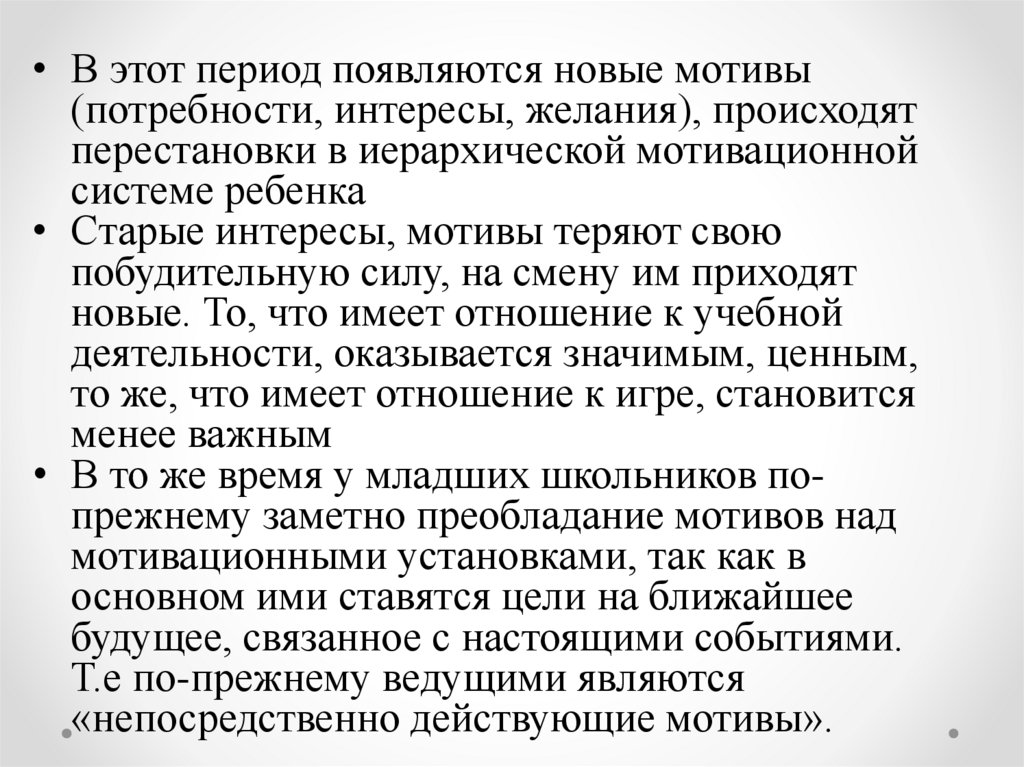 • В этот период появляются новые мотивы (потребности, интересы, желания), происходят перестановки в иерархической мотивационной системе ребенка
• Старые интересы, мотивы теряют свою побудительную силу, на смену им приходят новые. То, что имеет отношение к учебной деятельности, оказывается значимым, ценным, то же, что имеет отношение к игре, становится менее важным
• В то же время у младших школьников по-прежнему заметно преобладание мотивов над мотивационными установками, так как в основном ими ставятся цели на ближайшее будущее, связанное с настоящими событиями. Т.е по-прежнему ведущими являются «непосредственно действующие мотивы».